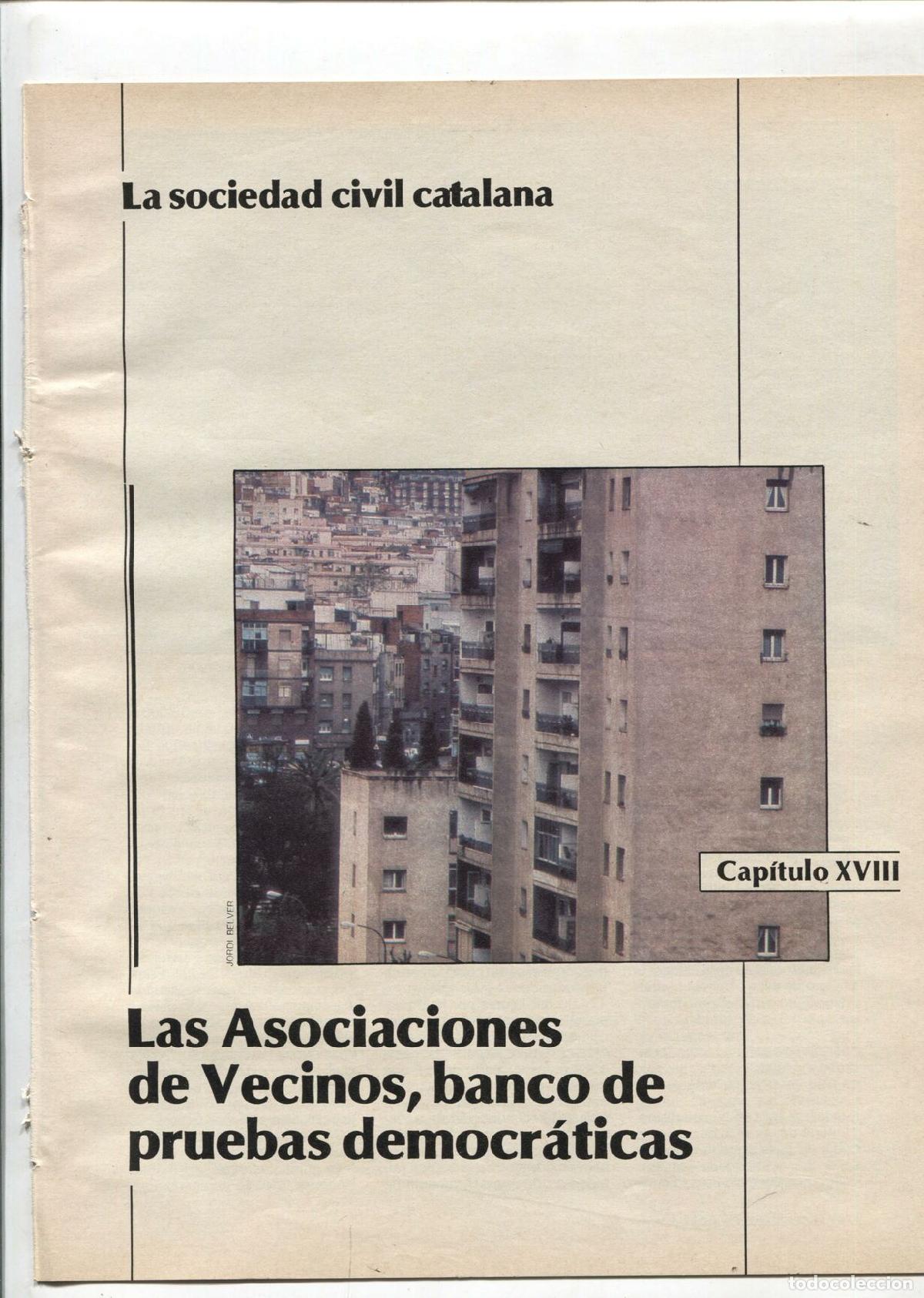 La sociedad civil catalana

JORDI BELVER

Capítulo XVIII

Las Asociaciones de Vecinos, banco de pruebas democráticas

todocoleccion